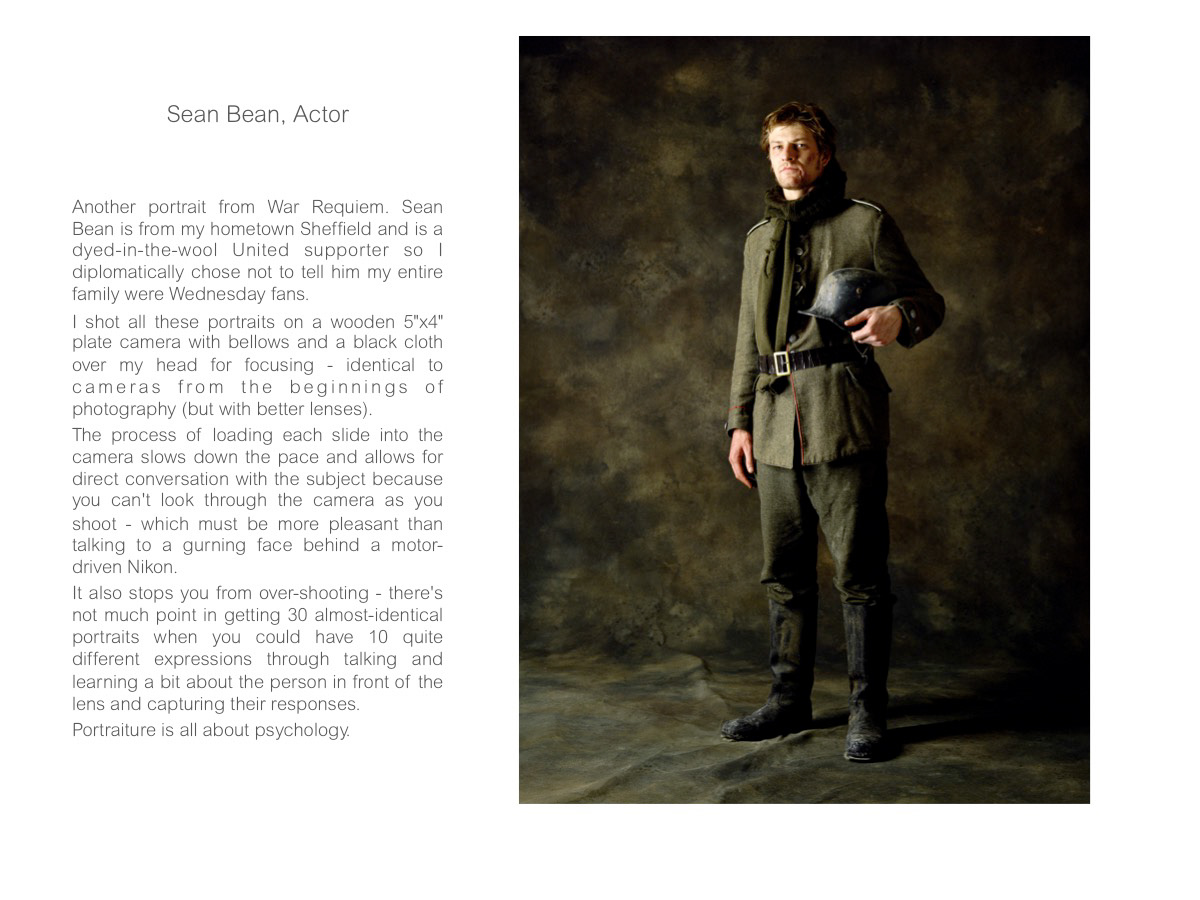 Sean Bean, Actor

Another portrait from War Requiem. Sean Bean is from my hometown Sheffield and is a dyed-in-the-wool United supporter so I diplomatically chose not to tell him my entire family were Wednesday fans.

I shot all these portraits on a wooden 5"x4" plate camera with bellows and a black cloth over my head for focusing - identical to cameras from the beginnings of photography (but with better lenses).

The process of loading each slide into the camera slows down the pace and allows for direct conversation with the subject because you can't look through the camera as you shoot - which must be more pleasant than talking to a gurning face behind a motor-driven Nikon.

It also stops you from over-shooting - there's not much point in getting 30 almost-identical portraits when you could have 10 quite different expressions through talking and learning a bit about the person in front of the lens and capturing their responses.

Portraiture is all about psychology.